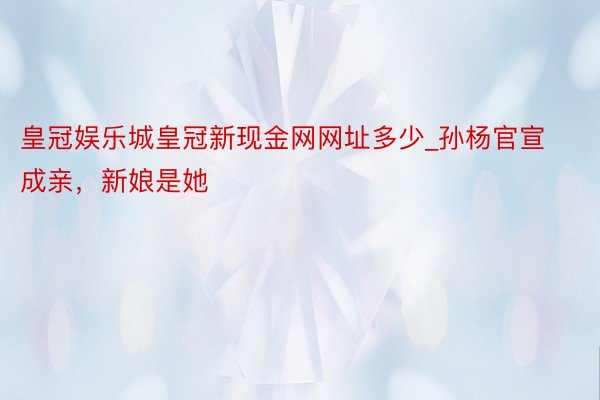 皇冠娱乐城皇冠新现金网网址多少_孙杨官宣成亲，新娘是她